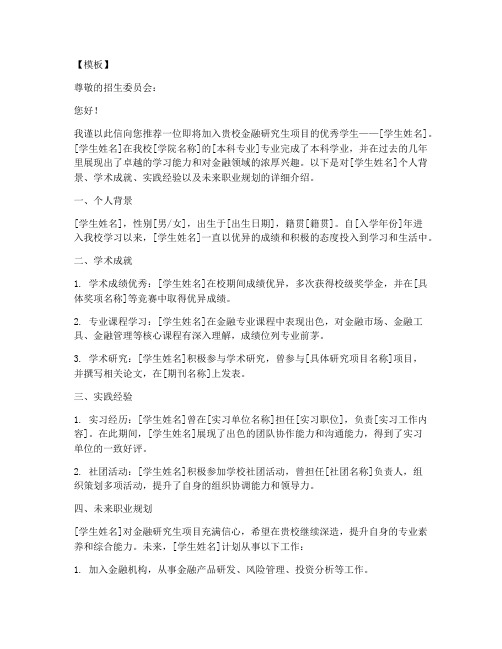 【模板】

尊敬的招生委员会：

您好！

我谨以此信向您推荐一位即将加入贵校金融研究生项目的优秀学生——[学生姓名]。[学生姓名]在我校[学院名称]的[本科专业]专业完成了本科学业，并在过去的几年里展现出了卓越的学习能力和对金融领域的浓厚兴趣。以下是对[学生姓名]个人背景、学术成就、实践经验以及未来职业规划的详细介绍。

一、个人背景

[学生姓名]，性别[男/女]，出生于[出生日期]，籍贯[籍贯]。自[入学年份]年进入我校学习以来，[学生姓名]一直以优异的成绩和积极的态度投入到学习和生活中。

二、学术成就

1. 学术成绩优秀：[学生姓名]在校期间成绩优异，多次获得校级奖学金，并在[具体奖项名称]等竞赛中取得优异成绩。

2. 专业课程学习：[学生姓名]在金融专业课程中表现出色，对金融市场、金融工具、金融管理等核心课程有深入理解，成绩位列专业前茅。

3. 学术研究：[学生姓名]积极参与学术研究，曾参与[具体研究项目名称]项目，并撰写相关论文，在[期刊名称]上发表。

三、实践经验

1. 实习经历：[学生姓名]曾在[实习单位名称]担任[实习职位]，负责[实习工作内容]。在此期间，[学生姓名]展现了出色的团队协作能力和沟通能力，得到了实习单位的一致好评。

2. 社团活动：[学生姓名]积极参加学校社团活动，曾担任[社团名称]负责人，组织策划多项活动，提升了自身的组织协调能力和领导力。

四、未来职业规划

[学生姓名]对金融研究生项目充满信心，希望在贵校继续深造，提升自身的专业素养和综合能力。未来，[学生姓名]计划从事以下工作：

1. 加入金融机构，从事金融产品研发、风险管理、投资分析等工作。